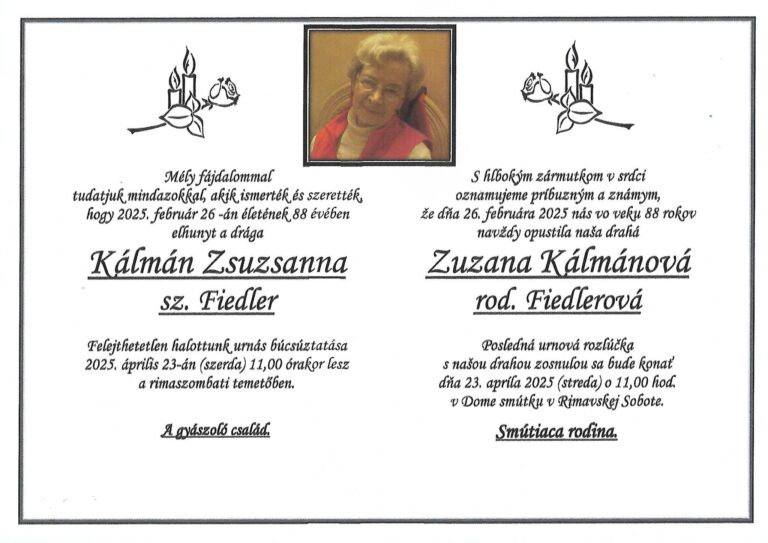 Mély fájdalommal tudatjuk mindazokkal, akik ismerték és szerették, hogy 2025. február 26 -án életének 88 évében elhunyt a drága

Kálmán Zsuzsanna

sz. Fiedler

Felejthetetlen halottunk urnás búcsúztatása 2025. április 23-án (szerda) 11,00 órakor lesz a rimaszombati temetőben.

A gyászoló család.

S hlbokým zármutkom v srdci oznamujeme príbuzným a známym, že dňa 26. februára 2025 nás vo veku 88 rokov navždy opustila naša drahá

Zuzana Kálmánová

rod. Fiedlerová

Posledná urnová rozlúčka s našou drahou zosnulou sa bude konať dňa 23. apríla 2025 (streda) o 11,00 hod. v Dome smútku v Rimavskej Sobote.

Smútiaca rodina.